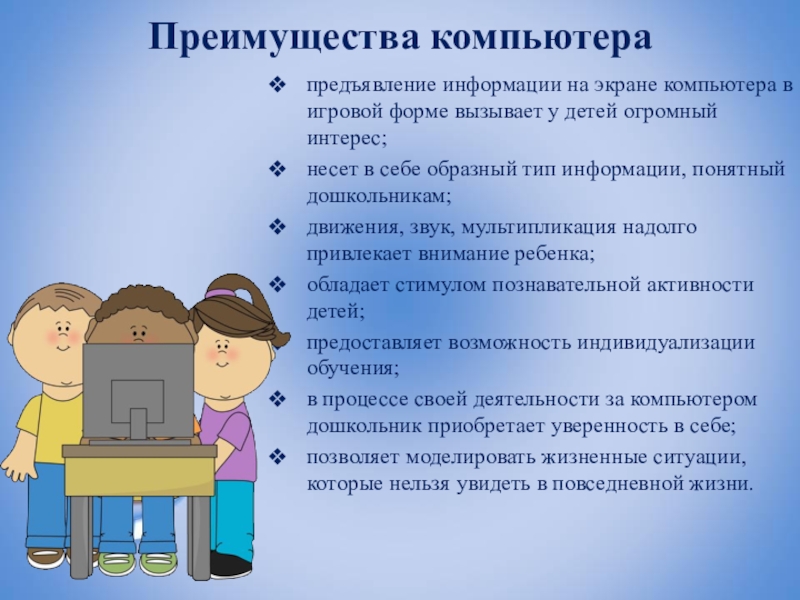 Преимущества компьютера

❖ предъявление информации на экране компьютера в игровой форме вызывает у детей огромный интерес;

❖ несет в себе образный тип информации, понятный дошкольникам;

❖ движения, звук, мультипликация надолго привлекает внимание ребенка;

❖ обладает стимулом познавательной активности детей;

предоставляет возможность индивидуализации обучения;

❖ в процессе своей деятельности за компьютером дошкольник приобретает уверенность в себе;

❖ позволяет моделировать жизненные ситуации, которые нельзя увидеть в повседневной жизни.